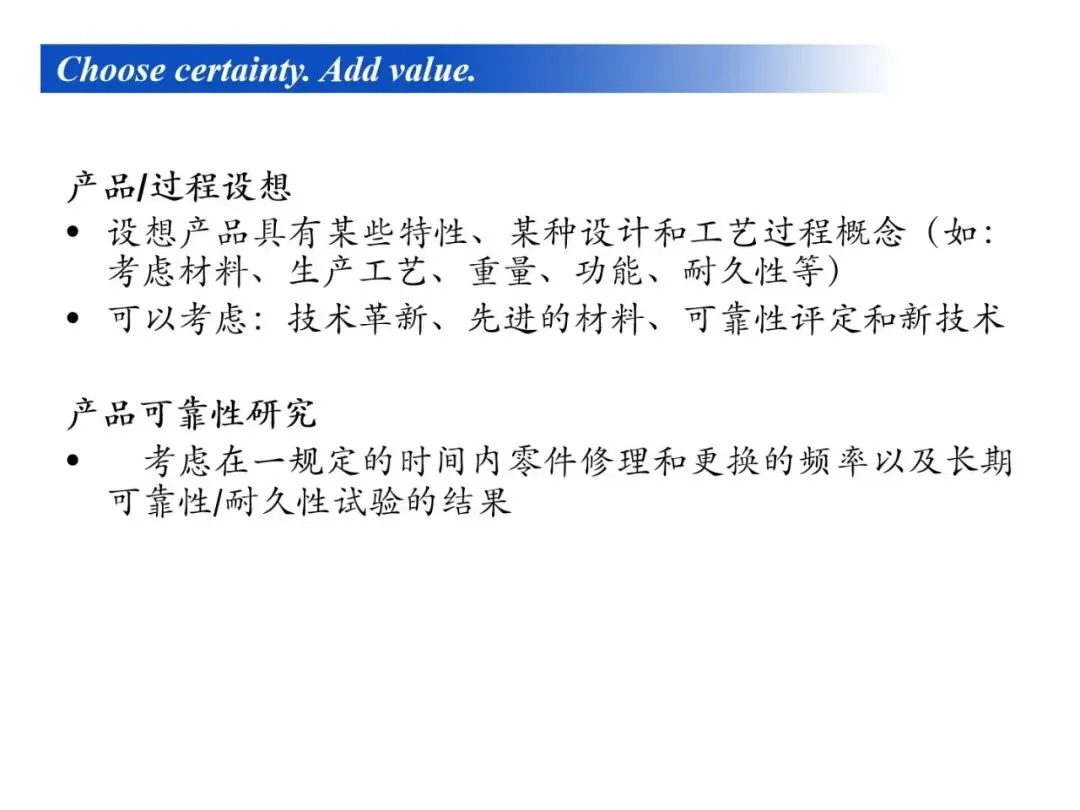 Choose certainty. Add value.

产品/过程设想

• 设想产品具有某些特性、某种设计和工艺过程概念（如：考虑材料、生产工艺、重量、功能、耐久性等）
• 可以考虑：技术革新、先进的材料、可靠性评定和新技术

产品可靠性研究

• 考虑在一规定的时间内零件修理和更换的频率以及长期可靠性/耐久性试验的结果